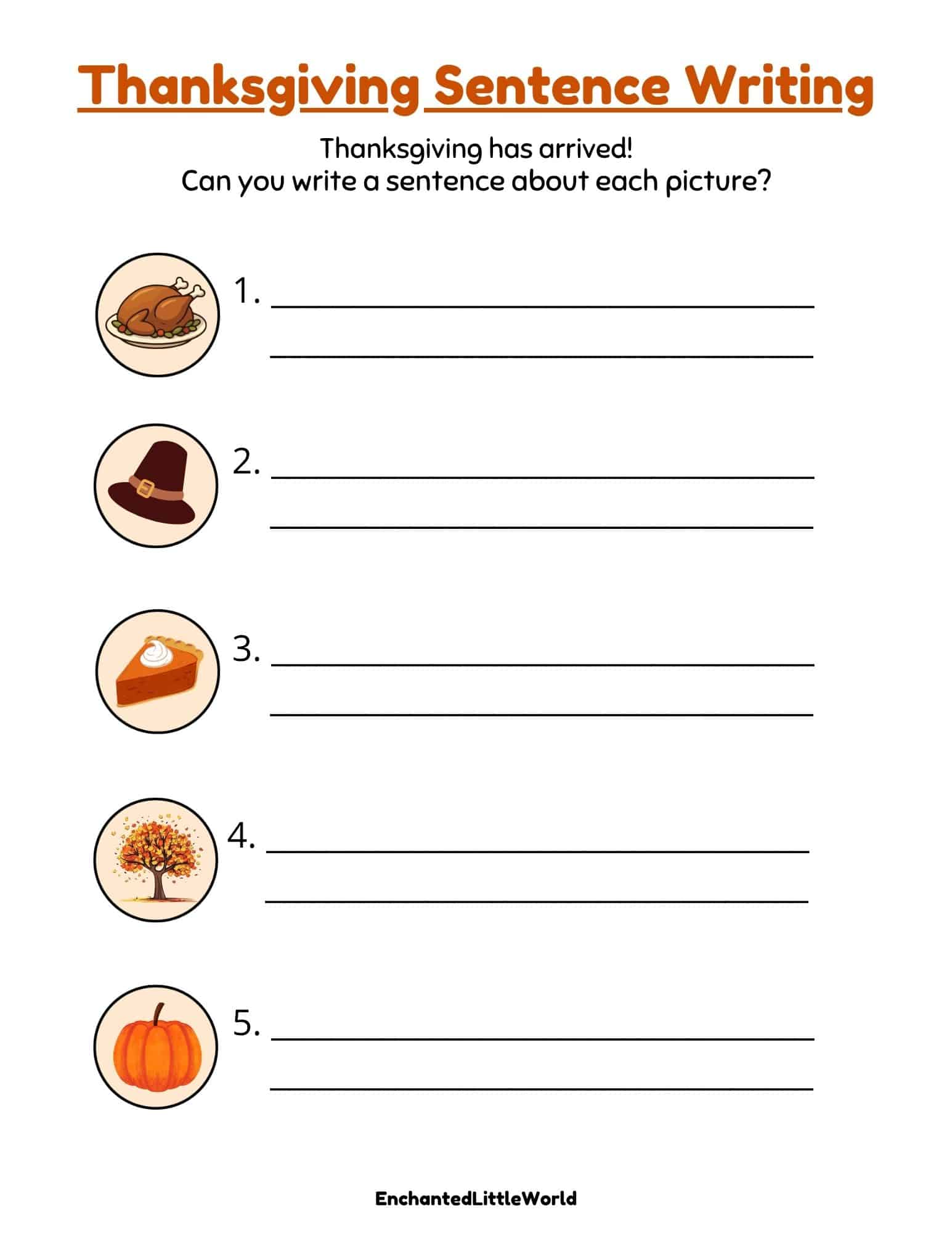 Thanksgiving Sentence Writing

Thanksgiving has arrived!
Can you write a sentence about each picture?

1. ____
____

2. ____
____

3. ____
____

4. ____
____

5. ____
____

EnchantedLittleWorld